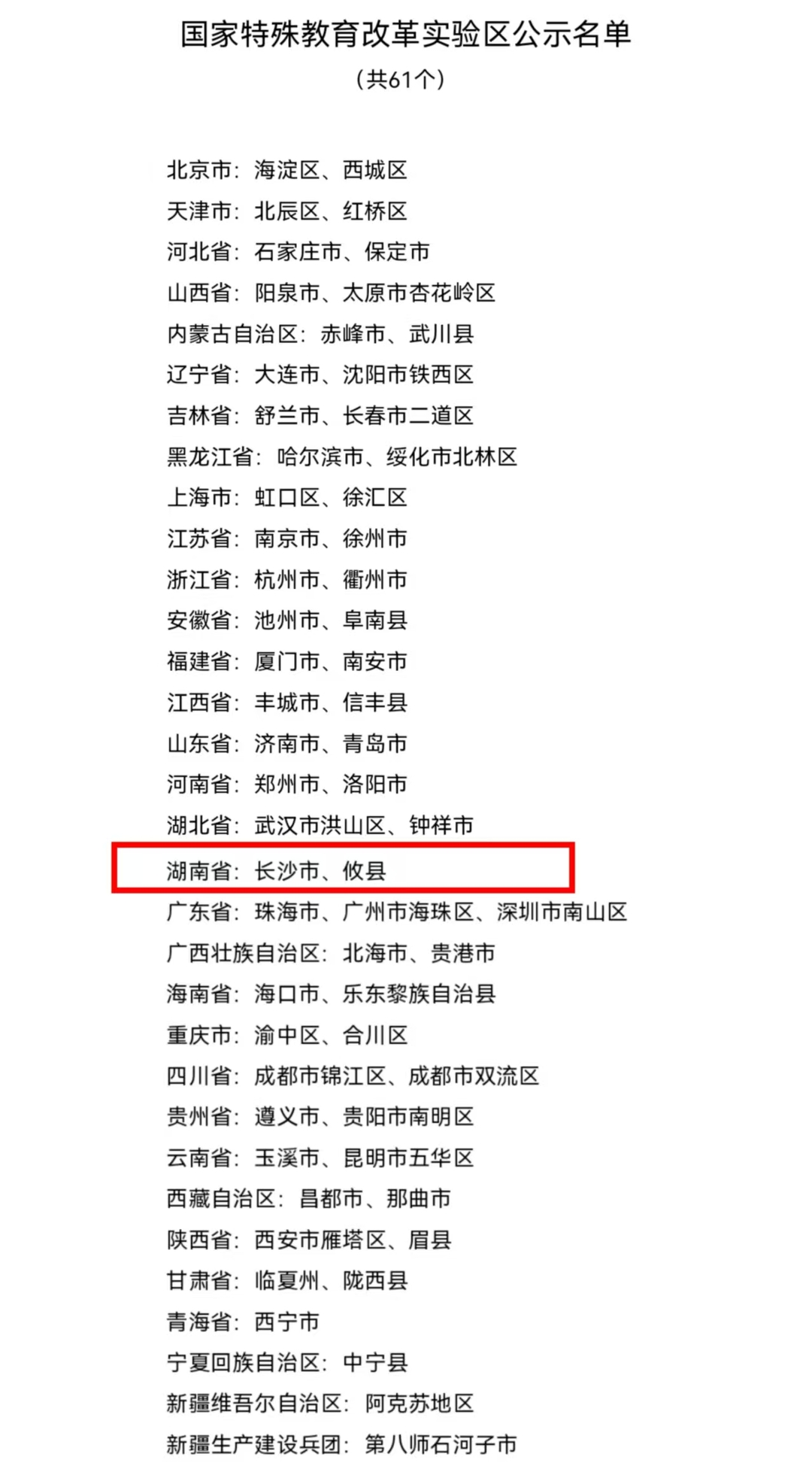 国家特殊教育改革实验区公示名单

（共61个）

北京市：海淀区、西城区

天津市：北辰区、红桥区

河北省：石家庄市、保定市

山西省：阳泉市、太原市杏花岭区

内蒙古自治区：赤峰市、武川县

辽宁省：大连市、沈阳市铁西区

吉林省：舒兰市、长春市二道区

黑龙江省：哈尔滨市、绥化市北林区

上海市：虹口区、徐汇区

江苏省：南京市、徐州市

浙江省：杭州市、衢州市

安徽省：池州市、阜南县

福建省：厦门市、南安市

江西省：丰城市、信丰县

山东省：济南市、青岛市

河南省：郑州市、洛阳市

湖北省：武汉市洪山区、钟祥市

湖南省：长沙市、攸县

广东省：珠海市、广州市海珠区、深圳市南山区

广西壮族自治区：北海市、贵港市

海南省：海口市、乐东黎族自治县

重庆市：渝中区、合川区

四川省：成都市锦江区、成都市双流区

贵州省：遵义市、贵阳市南明区

云南省：玉溪市、昆明市五华区

西藏自治区：昌都市、那曲市

陕西省：西安市雁塔区、眉县

甘肃省：临夏州、陇西县

青海省：西宁市

宁夏回族自治区：中宁县

新疆维吾尔自治区：阿克苏地区

新疆生产建设兵团：第八师石河子市